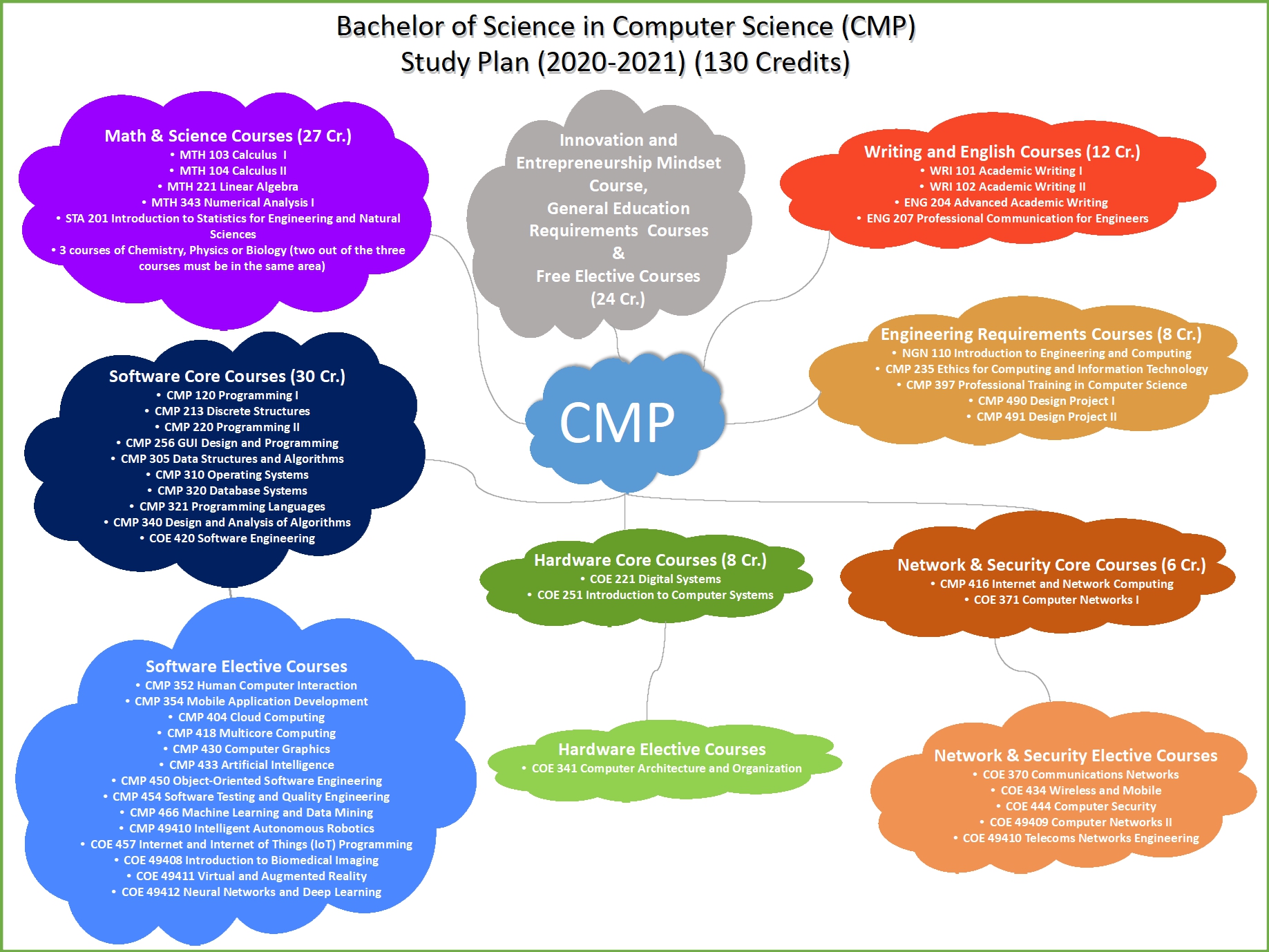 Bachelor of Science in Computer Science (CMP)
Study Plan (2020-2021) (130 Credits)

Math & Science Courses (27 Cr.)
• MTH 103 Calculus I
• MTH 104 Calculus II
• MTH 221 Linear Algebra
• MTH 343 Numerical Analysis I
• STA 201 Introduction to Statistics for Engineering and Natural Sciences
• 3 courses of Chemistry, Physics or Biology (two out of the three courses must be in the same area)

Innovation and Entrepreneurship Mindset Course,
General Education Requirements Courses
&
Free Elective Courses
(24 Cr.)

Writing and English Courses (12 Cr.)
• WRI 101 Academic Writing I
• WRI 102 Academic Writing II
• ENG 204 Advanced Academic Writing
• ENG 207 Professional Communication for Engineers

Engineering Requirements Courses (8 Cr.)
• NGN 110 Introduction to Engineering and Computing
• CMP 235 Ethics for Computing and Information Technology
• CMP 397 Professional Training in Computer Science
• CMP 490 Design Project I
• CMP 491 Design Project II

Software Core Courses (30 Cr.)
• CMP 120 Programming I
• CMP 213 Discrete Structures
• CMP 220 Programming II
• CMP 256 GUI Design and Programming
• CMP 305 Data Structures and Algorithms
• CMP 310 Operating Systems
• CMP 320 Database Systems
• CMP 321 Programming Languages
• CMP 340 Design and Analysis of Algorithms
• COE 420 Software Engineering

CMP

Hardware Core Courses (8 Cr.)
• COE 221 Digital Systems
• COE 251 Introduction to Computer Systems

Network & Security Core Courses (6 Cr.)
• CMP 416 Internet and Network Computing
• COE 371 Computer Networks I

Software Elective Courses
• CMP 352 Human Computer Interaction
• CMP 354 Mobile Application Development
• CMP 404 Cloud Computing
• CMP 418 Multicore Computing
• CMP 430 Computer Graphics
• CMP 433 Artificial Intelligence
• CMP 450 Object-Oriented Software Engineering
• CMP 454 Software Testing and Quality Engineering
• CMP 466 Machine Learning and Data Mining
• CMP 49410 Intelligent Autonomous Robotics
• COE 457 Internet and Internet of Things (IoT) Programming
• COE 49408 Introduction to Biomedical Imaging
• COE 49411 Virtual and Augmented Reality
• COE 49412 Neural Networks and Deep Learning

Hardware Elective Courses
• COE 341 Computer Architecture and Organization

Network & Security Elective Courses
• COE 370 Communications Networks
• COE 434 Wireless and Mobile
• COE 444 Computer Security
• COE 49409 Computer Networks II
• COE 49410 Telecoms Networks Engineering